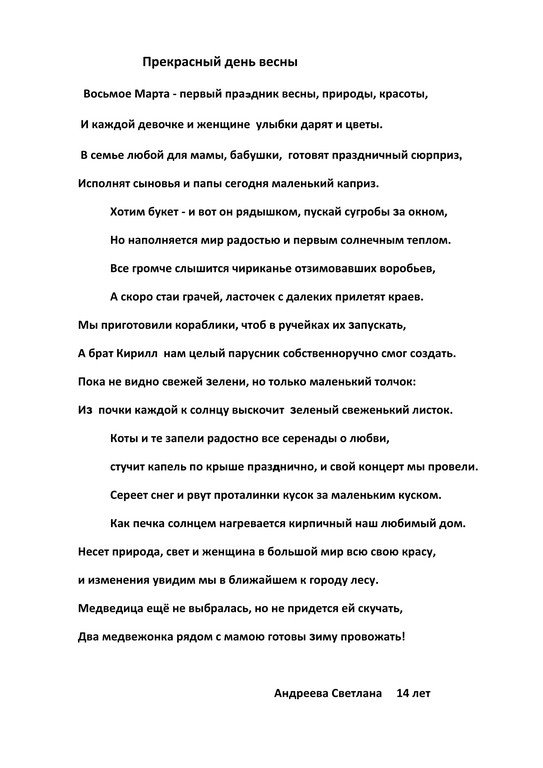 Прекрасный день весны

Восьмое Марта - первый праздник весны, природы, красоты,

И каждой девочке и женщине улыбки дарят и цветы.

В семье любой для мамы, бабушки, готовят праздничный сюрприз,

Исполнят сыновья и папы сегодня маленький каприз.

Хотим букет - и вот он рядышком, пускай сугробы за окном,

Но наполняется мир радостью и первым солнечным теплом.

Все громче слышится чириканье отзимовавших воробьев,

А скоро стаи грачей, ласточек с далеких прилетят краев.

Мы приготовили кораблики, чтоб в ручейках их запускать,

А брат Кирилл нам целый парусник собственноручно смог создать.

Пока не видно свежей зелени, но только маленький толчок:

Из почки каждой к солнцу выскочит зеленый свеженький листок.

Коты и те запели радостно все серенады о любви,

стучит капель по крыше празднично, и свой концерт мы провели.

Сереет снег и рвут проталинки кусок за маленьким куском.

Как печка солнцем нагревается кирпичный наш любимый дом.

Несет природа, свет и женщина в большой мир всю свою красу,

и изменения увидим мы в ближайшем к городу лесу.

Медведица ещё не выбралась, но не придется ей скучать,

Два медвежонка рядом с мамою готовы зиму провожать!

Андреева Светлана 14 лет